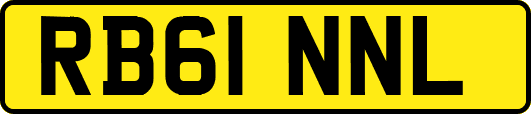 RB61 NNL